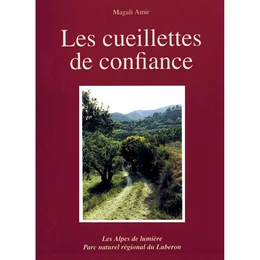 Magali Amir

Les cueillettes de confiance

Les Alpes de lumière
Parc naturel régional du Luberon